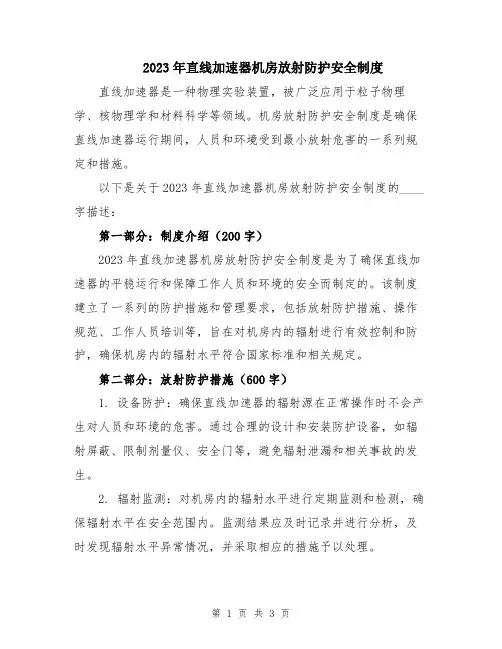 2023年直线加速器机房放射防护安全制度

直线加速器是一种物理实验装置，被广泛应用于粒子物理学、核物理学和材料科学等领域。机房放射防护安全制度是确保直线加速器运行期间，人员和环境受到最小放射危害的一系列规定和措施。

以下是关于2023年直线加速器机房放射防护安全制度的____字描述：

第一部分：制度介绍（200字）

2023年直线加速器机房放射防护安全制度是为了确保直线加速器的平稳运行和保障工作人员和环境的安全而制定的。该制度建立了一系列的防护措施和管理要求，包括放射防护措施、操作规范、工作人员培训等，旨在对机房内的辐射进行有效控制和防护，确保机房内的辐射水平符合国家标准和相关规定。

第二部分：放射防护措施（600字）

1. 设备防护：确保直线加速器的辐射源在正常操作时不会产生对人员和环境的危害。通过合理的设计和安装防护设备，如辐射屏蔽、限制剂量仪、安全门等，避免辐射泄漏和相关事故的发生。

2. 辐射监测：对机房内的辐射水平进行定期监测和检测，确保辐射水平在安全范围内。监测结果应及时记录并进行分析，及时发现辐射水平异常情况，并采取相应的措施予以处理。

第 1 页 共 3 页